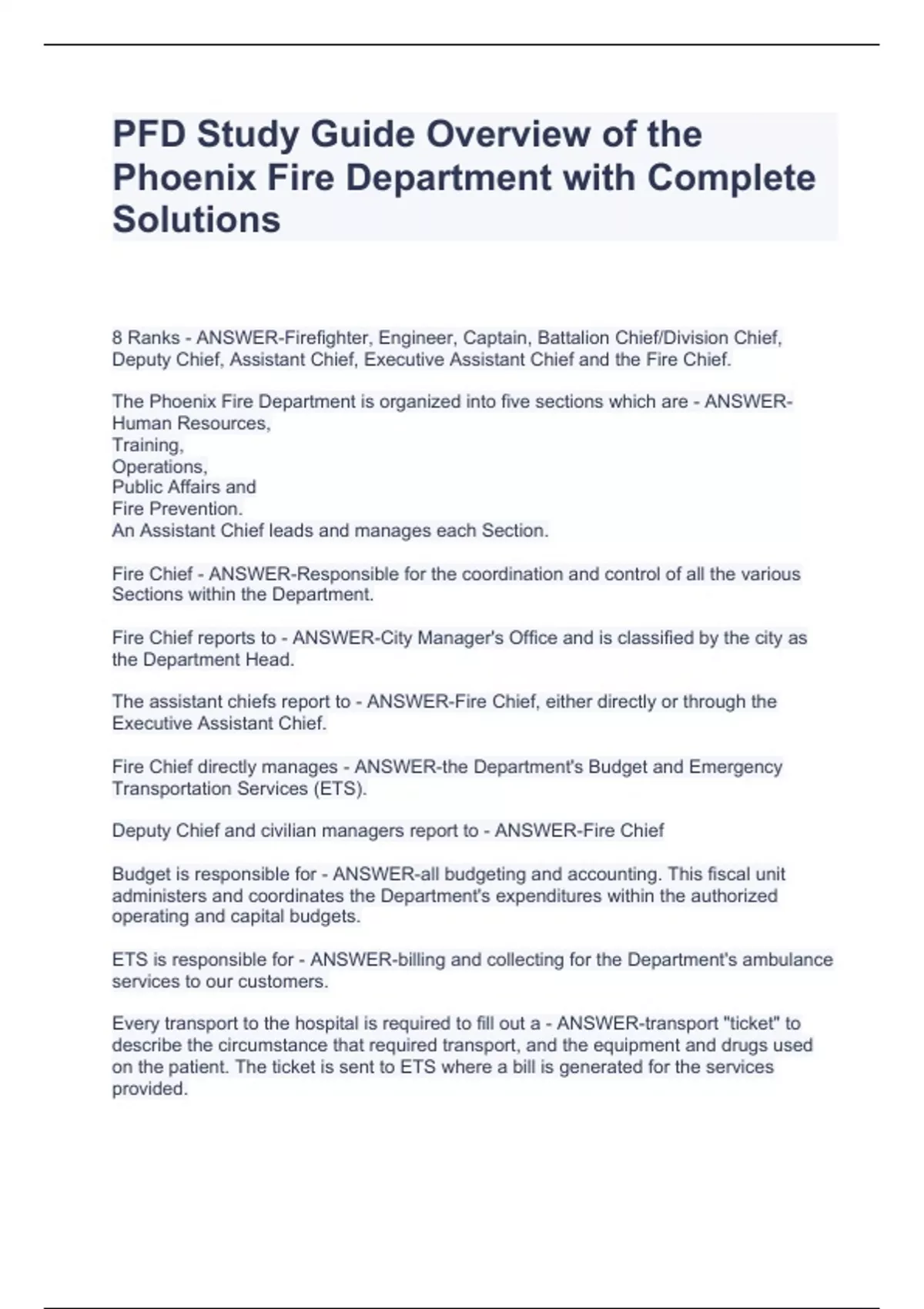 PFD Study Guide Overview of the Phoenix Fire Department with Complete Solutions

8 Ranks - ANSWER-Firefighter, Engineer, Captain, Battalion Chief/Division Chief, Deputy Chief, Assistant Chief, Executive Assistant Chief and the Fire Chief.

The Phoenix Fire Department is organized into five sections which are - ANSWER-Human Resources,
Training,
Operations,
Public Affairs and
Fire Prevention.
An Assistant Chief leads and manages each Section.

Fire Chief - ANSWER-Responsible for the coordination and control of all the various Sections within the Department.

Fire Chief reports to - ANSWER-City Manager's Office and is classified by the city as the Department Head.

The assistant chiefs report to - ANSWER-Fire Chief, either directly or through the Executive Assistant Chief.

Fire Chief directly manages - ANSWER-the Department's Budget and Emergency Transportation Services (ETS).

Deputy Chief and civilian managers report to - ANSWER-Fire Chief

Budget is responsible for - ANSWER-all budgeting and accounting. This fiscal unit administers and coordinates the Department's expenditures within the authorized operating and capital budgets.

ETS is responsible for - ANSWER-billing and collecting for the Department's ambulance services to our customers.

Every transport to the hospital is required to fill out a - ANSWER-transport "ticket" to describe the circumstance that required transport, and the equipment and drugs used on the patient. The ticket is sent to ETS where a bill is generated for the services provided.